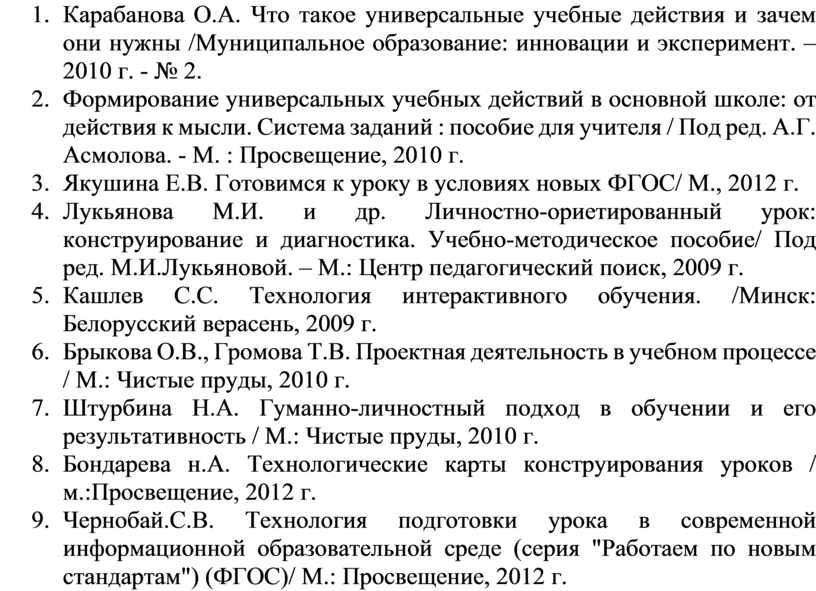 1. Карабанова О.А. Что такое универсальные учебные действия и зачем они нужны /Муниципальное образование: инновации и эксперимент. – 2010 г. - № 2.
2. Формирование универсальных учебных действий в основной школе: от действия к мысли. Система заданий : пособие для учителя / Под ред. А.Г. Асмолова. - М. : Просвещение, 2010 г.
3. Якушина Е.В. Готовимся к уроку в условиях новых ФГОС/ М., 2012 г.
4. Лукьянова М.И. и др. Личностно-ориетированный урок: конструирование и диагностика. Учебно-методическое пособие/ Под ред. М.И.Лукьяновой. – М.: Центр педагогический поиск, 2009 г.
5. Кашлев С.С. Технология интерактивного обучения. /Минск: Белорусский верасень, 2009 г.
6. Брыкова О.В., Громова Т.В. Проектная деятельность в учебном процессе / М.: Чистые пруды, 2010 г.
7. Штурбина Н.А. Гуманно-личностный подход в обучении и его результативность / М.: Чистые пруды, 2010 г.
8. Бондарева н.А. Технологические карты конструирования уроков / м.:Просвещение, 2012 г.
9. Чернобай.С.В. Технология подготовки урока в современной информационной образовательной среде (серия "Работаем по новым стандартам") (ФГОС)/ М.: Просвещение, 2012 г.